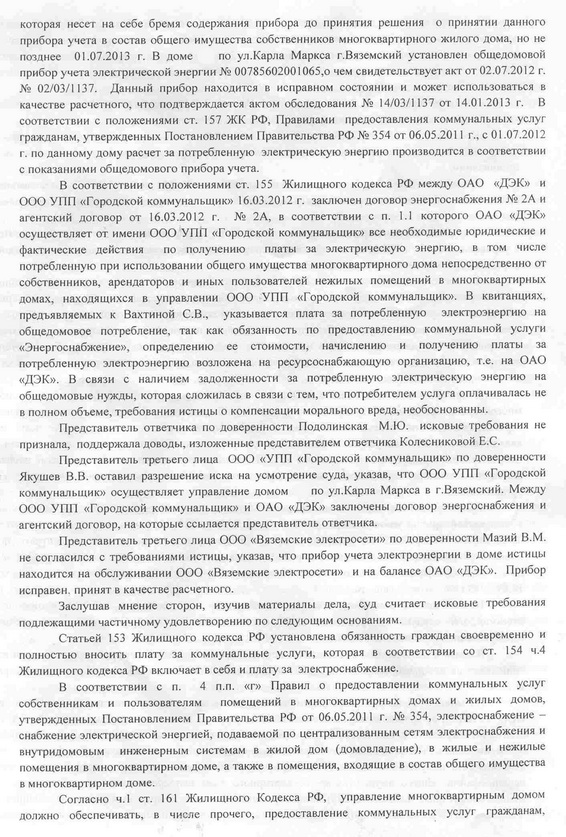 которая несет на себе бремя содержания прибора до принятия решения о принятии данного прибора учета в состав общего имущества собственников многоквартирного жилого дома, но не позднее 01.07.2013 г. В доме по ул.Карла Маркса г.Вяземский установлен общедомовой прибор учета электрической энергии № 00785602001065,о чем свидетельствует акт от 02.07.2012 г. № 02/03/1137. Данный прибор находится в исправном состоянии и может использоваться в качестве расчетного, что подтверждается актом обследования № 14/03/1137 от 14.01.2013 г. В соответствии с положениями ст. 157 ЖК РФ, Правилами предоставления коммунальных услуг гражданам, утвержденных Постановлением Правительства РФ № 354 от 06.05.2011 г., с 01.07.2012 г. по данному дому расчет за потребленную электрическую энергию производится в соответствии с показаниями общедомового прибора учета.

В соответствии с положениями ст. 155 Жилищного кодекса РФ между ОАО «ДЭК» и ООО УПП «Городской коммунальщик» 16.03.2012 г. заключен договор энергоснабжения № 2А и агентский договор от 16.03.2012 г. № 2А, в соответствии с п. 1.1 которого ОАО «ДЭК» осуществляет от имени ООО УПП «Городской коммунальщик» все необходимые юридические и фактические действия по получению платы за электрическую энергию, в том числе потребленную при использовании общего имущества многоквартирного дома непосредственно от собственников, арендаторов и иных пользователей нежилых помещений в многоквартирных домах, находящихся в управлении ООО УПП «Городской коммунальщик». В квитанциях, предъявляемых к Вахтиной С.В., указывается плата за потребленную электроэнергию на общедомовое потребление, так как обязанность по предоставлению коммунальной услуги «Энергоснабжение», определению ее стоимости, начислению и получению платы за потребленную электроэнергию возложена на ресурсоснабжающую организацию, т.е. на ОАО «ДЭК». В связи с наличием задолженности за потребленную электрическую энергию на общедомовые нужды, которая сложилась в связи с тем, что потребителем услуга оплачивалась не в полном объеме, требования истицы о компенсации морального вреда, необоснованны.

Представитель ответчика по доверенности Подолинская М.Ю. исковые требования не признала, поддержала доводы, изложенные представителем ответчика Колесниковой Е.С.

Представитель третьего лица ООО «УПП «Городской коммунальщик» по доверенности Якушев В.В. оставил разрешение иска на усмотрение суда, указав, что ООО УПП «Городской коммунальщик» осуществляет управление домом по ул.Карла Маркса в г.Вяземский. Между ООО УПП «Городской коммунальщик» и ОАО «ДЭК» заключены договор энергоснабжения и агентский договор, на которые ссылается представитель ответчика.

Представитель третьего лица ООО «Вяземские электросети» по доверенности Мазий В.М. не согласился с требованиями истицы, указав, что прибор учета электроэнергии в доме истицы находится на обслуживании ООО «Вяземские электросети» и на балансе ОАО «ДЭК». Прибор исправен. принят в качестве расчетного.

Заслушав мнение сторон, изучив материалы дела, суд считает исковые требования подлежащими частичному удовлетворению по следующим основаниям.

Статьей 153 Жилищного кодекса РФ установлена обязанность граждан своевременно и полностью вносить плату за коммунальные услуги, которая в соответствии со ст. 154 ч.4 Жилищного кодекса РФ включает в себя и плату за электроснабжение.

В соответствии с п. 4 п.п. «г» Правил о предоставлении коммунальных услуг собственникам и пользователям помещений в многоквартирных домах и жилых домов, утвержденных Постановлением Правительства РФ от 06.05.2011 г. № 354, электроснабжение – снабжение электрической энергией, подаваемой по централизованным сетям электроснабжения и внутридомовым инженерным системам в жилой дом (домовладение), в жилые и нежилые помещения в многоквартирном доме, а также в помещения, входящие в состав общего имущества в многоквартирном доме.

Согласно ч.1 ст. 161 Жилищного Кодекса РФ, управление многоквартирным домом должно обеспечивать, в числе прочего, предоставление коммунальных услуг гражданам,